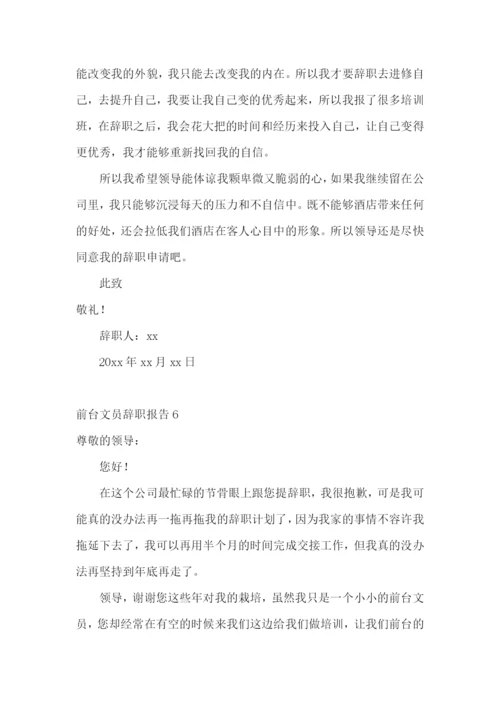 能改变我的外貌，我只能去改变我的内在。所以我才要辞职去进修自己，去提升自己，我要让我自己变的优秀起来，所以我报了很多培训班，在辞职之后，我会花大把的时间和经历来投入自己，让自己变得更优秀，我才能够重新找回我的自信。

所以我希望领导能体谅我颗卑微又脆弱的心，如果我继续留在公司里，我只能够沉浸每天的压力和不自信中。既不能够酒店带来任何的好处，还会拉低我们酒店在客人心目中的形象。所以领导还是尽快同意我的辞职申请吧。

此致

敬礼！

辞职人：xx

20xx 年 xx 月 xx 日

前台文员辞职报告 6

尊敬的领导：

您好！

在这个公司最忙碌的节骨眼上跟您提辞职，我很抱歉，可是我可能真的没办法再一拖再拖我的辞职计划了，因为我家的事情不容许我拖延下去了，我可以再用半个月的时间完成交接工作，但我真的没办法再坚持到年底再走了。

领导，谢谢您这些年对我的栽培，虽然我只是一个小小的前台文员，您却经常在有空的时候来我们这边给我们做培训，让我们前台的